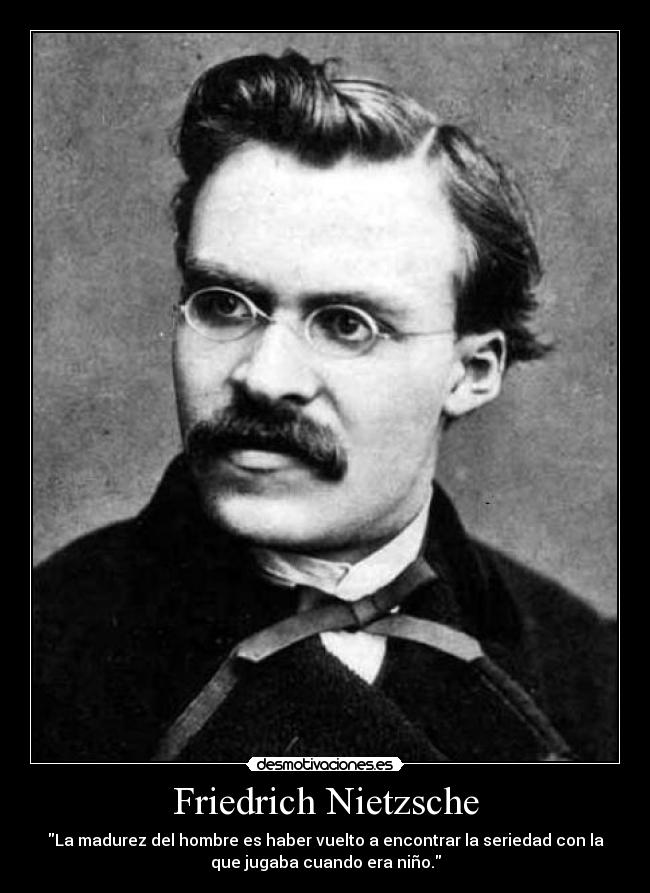 desmotivaciones.es

Friedrich Nietzsche

"La madurez del hombre es haber vuelto a encontrar la seriedad con la que jugaba cuando era niño."